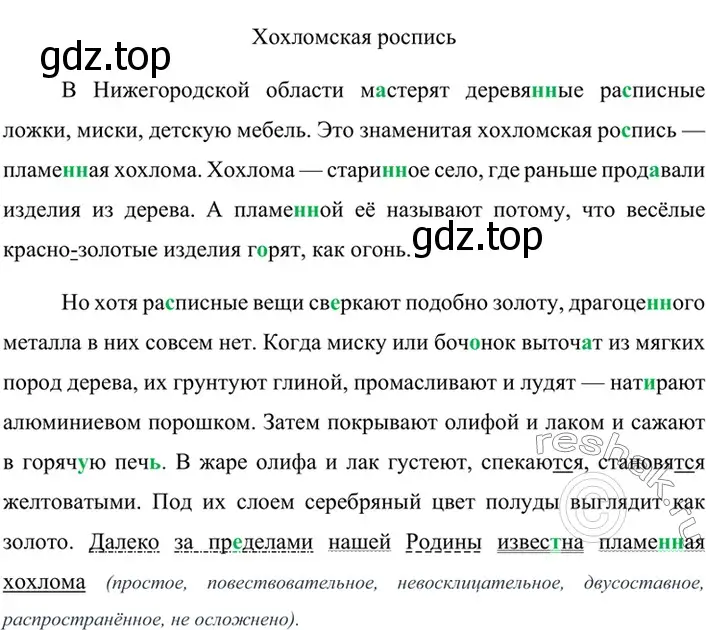 Хохломская роспись

gdz.top

В Нижегородской области мастерят деревянные расписные ложки, миски, детскую мебель. Это знаменитая хохломская роспись — пламенная хохлома. Хохлома — старинное село, где раньше продавали изделия из дерева. А пламенной её называют потому, что весёлые красно-золотые изделия горят, как огонь.

gdz.top

Но хотя расписные вещи сверкают подобно золоту, драгоценного металла в них совсем нет. Когда миску или бочонок выточат из мягких пород дерева, их грунтуют глиной, промасливают и лудят — натирают алюминиевом порошком. Затем покрывают олифой и лаком и сажают в горячую печь. В жаре олифа и лак густеют, спекаются, становятся желтоватыми. Под их слоем серебряный цвет полуды выглядит как золото. Далеко за пределами нашей Родины известна пламенная хохлома (простое, повествовательное, невосклицательное, двусоставное, распространённое, не осложнено).

reshak.ru